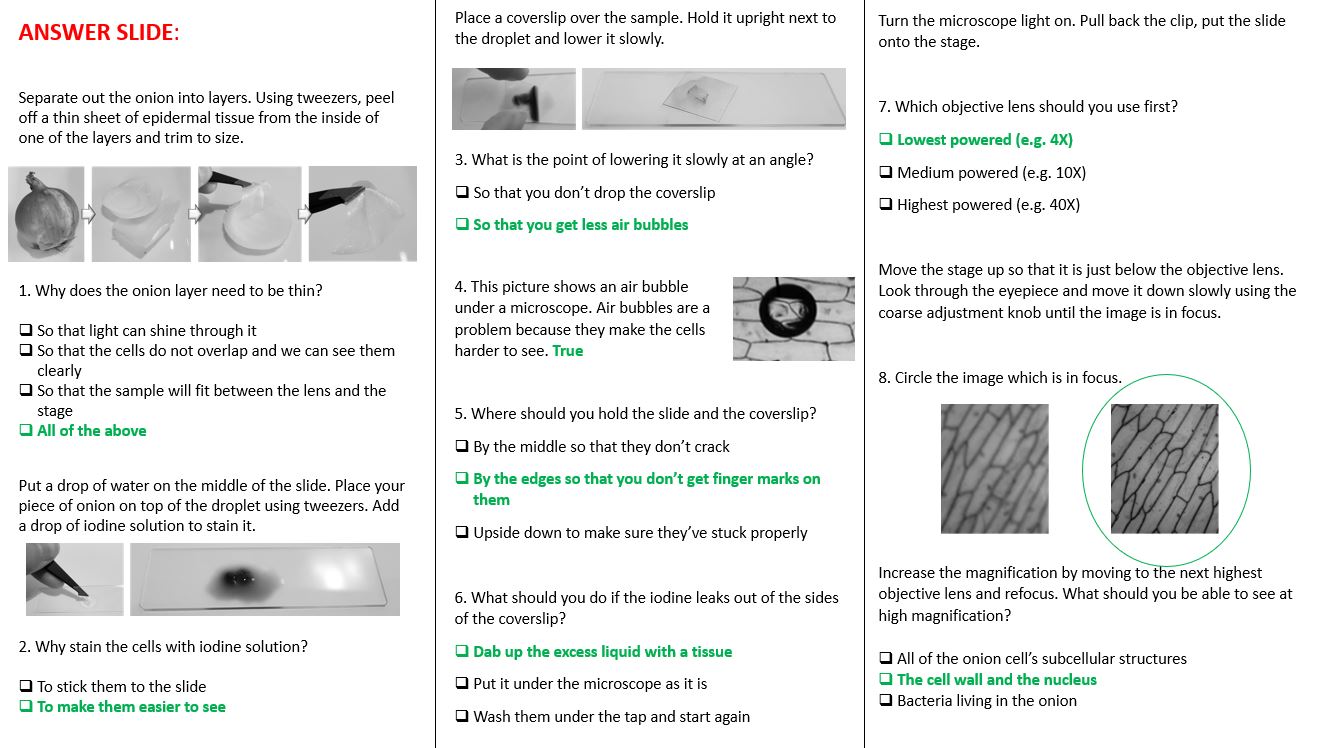 ANSWER SLIDE:

Separate out the onion into layers. Using tweezers, peel off a thin sheet of epidermal tissue from the inside of one of the layers and trim to size.

1. Why does the onion layer need to be thin?

❑ So that light can shine through it
❑ So that the cells do not overlap and we can see them clearly
❑ So that the sample will fit between the lens and the stage
❑ All of the above

Put a drop of water on the middle of the slide. Place your piece of onion on top of the droplet using tweezers. Add a drop of iodine solution to stain it.

2. Why stain the cells with iodine solution?

❑ To stick them to the slide
❑ To make them easier to see

Place a coverslip over the sample. Hold it upright next to the droplet and lower it slowly.

3. What is the point of lowering it slowly at an angle?

❑ So that you don't drop the coverslip

❑ So that you get less air bubbles

4. This picture shows an air bubble under a microscope. Air bubbles are a problem because they make the cells harder to see. True

5. Where should you hold the slide and the coverslip?

❑ By the middle so that they don't crack

❑ By the edges so that you don't get finger marks on them

❑ Upside down to make sure they've stuck properly

6. What should you do if the iodine leaks out of the sides of the coverslip?

❑ Dab up the excess liquid with a tissue

❑ Put it under the microscope as it is

❑ Wash them under the tap and start again

Turn the microscope light on. Pull back the clip, put the slide onto the stage.

7. Which objective lens should you use first?

❑ Lowest powered (e.g. 4X)

❑ Medium powered (e.g. 10X)

❑ Highest powered (e.g. 40X)

Move the stage up so that it is just below the objective lens. Look through the eyepiece and move it down slowly using the coarse adjustment knob until the image is in focus.

8. Circle the image which is in focus.

Increase the magnification by moving to the next highest objective lens and refocus. What should you be able to see at high magnification?

❑ All of the onion cell's subcellular structures
❑ The cell wall and the nucleus
❑ Bacteria living in the onion